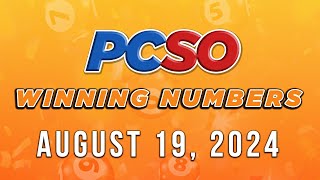 PCSO
WINNING NUMBERS
AUGUST 19, 2024